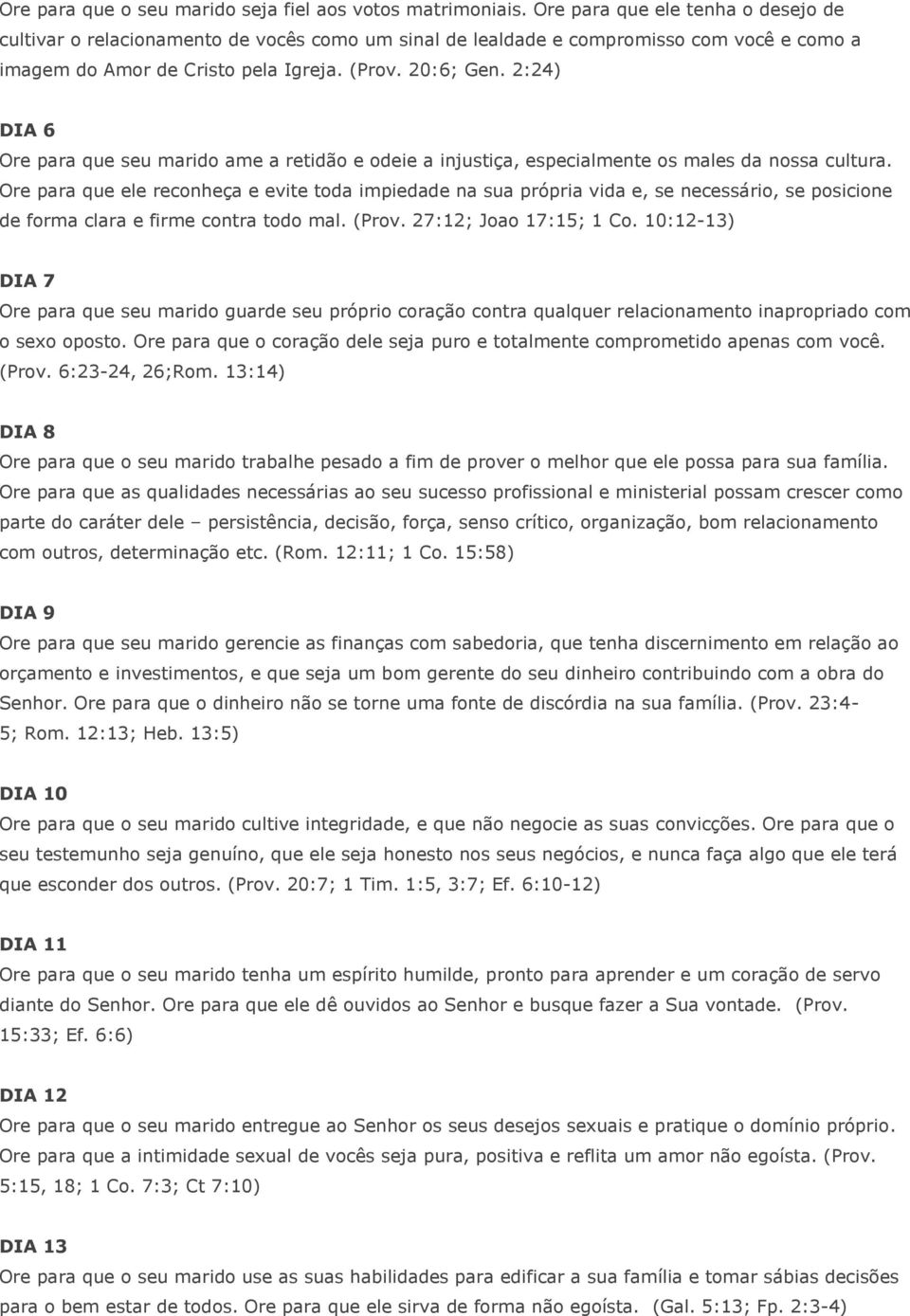 Ore para que o seu marido seja fiel aos votos matrimoniais. Ore para que ele tenha o desejo de cultivar o relacionamento de vocês como um sinal de lealdade e compromisso com você e como a imagem do Amor de Cristo pela Igreja. (Prov. 20:6; Gen. 2:24)

DIA 6

Ore para que seu marido ame a retidão e odeie a injustiça, especialmente os males da nossa cultura. Ore para que ele reconheça e evite toda impiedade na sua própria vida e, se necessário, se posicione de forma clara e firme contra todo mal. (Prov. 27:12; Joao 17:15; 1 Co. 10:12-13)

DIA 7

Ore para que seu marido guarde seu próprio coração contra qualquer relacionamento inapropriado com o sexo oposto. Ore para que o coração dele seja puro e totalmente comprometido apenas com você. (Prov. 6:23-24, 26;Rom. 13:14)

DIA 8

Ore para que o seu marido trabalhe pesado a fim de prover o melhor que ele possa para sua família. Ore para que as qualidades necessárias ao seu sucesso profissional e ministerial possam crescer como parte do caráter dele – persistência, decisão, força, senso crítico, organização, bom relacionamento com outros, determinação etc. (Rom. 12:11; 1 Co. 15:58)

DIA 9

Ore para que seu marido gerencie as finanças com sabedoria, que tenha discernimento em relação ao orçamento e investimentos, e que seja um bom gerente do seu dinheiro contribuindo com a obra do Senhor. Ore para que o dinheiro não se torne uma fonte de discórdia na sua família. (Prov. 23:4-5; Rom. 12:13; Heb. 13:5)

DIA 10

Ore para que o seu marido cultive integridade, e que não negocie as suas convicções. Ore para que o seu testemunho seja genuíno, que ele seja honesto nos seus negócios, e nunca faça algo que ele terá que esconder dos outros. (Prov. 20:7; 1 Tim. 1:5, 3:7; Ef. 6:10-12)

DIA 11

Ore para que o seu marido tenha um espírito humilde, pronto para aprender e um coração de servo diante do Senhor. Ore para que ele dê ouvidos ao Senhor e busque fazer a Sua vontade. (Prov. 15:33; Ef. 6:6)

DIA 12

Ore para que o seu marido entregue ao Senhor os seus desejos sexuais e pratique o domínio próprio. Ore para que a intimidade sexual de vocês seja pura, positiva e reflita um amor não egoísta. (Prov. 5:15, 18; 1 Co. 7:3; Ct 7:10)

DIA 13

Ore para que o seu marido use as suas habilidades para edificar a sua família e tomar sábias decisões para o bem estar de todos. Ore para que ele sirva de forma não egoísta. (Gal. 5:13; Fp. 2:3-4)